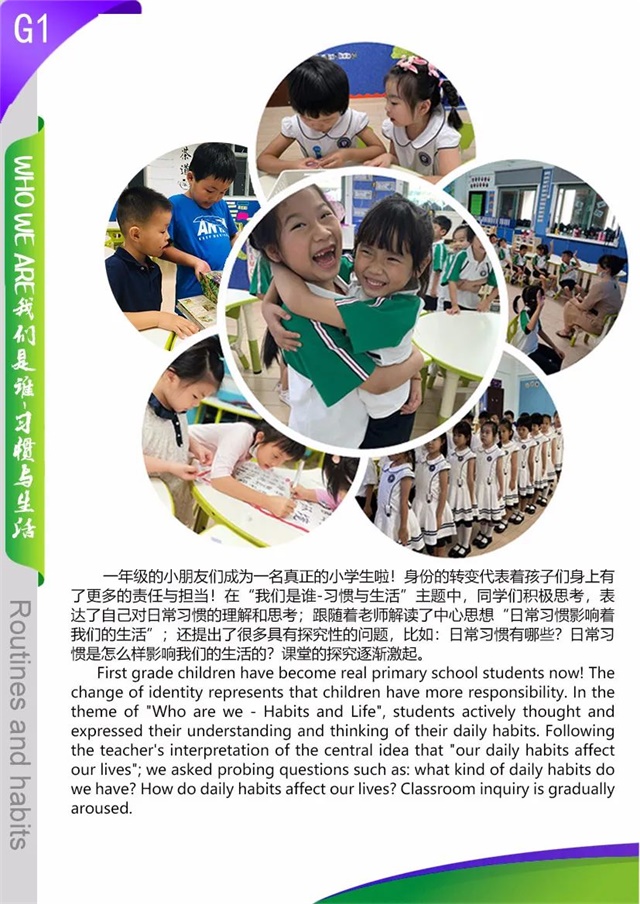 G1

WHO WE ARE我们是谁-习惯与生活

Routines and habits

一年级的小朋友们成为一名真正的小学生啦！身份的转变代表着孩子们身上有了更多的责任与担当！在“我们是谁-习惯与生活”主题中，同学们积极思考，表达了自己对日常习惯的理解和思考；跟随着老师解读了中心思想“日常习惯影响着我们的生活”；还提出了很多具有探究性的问题，比如：日常习惯有哪些？日常习惯是怎么样影响我们的生活的？课堂的探究逐渐激起。

First grade children have become real primary school students now! The change of identity represents that children have more responsibility. In the theme of "Who are we - Habits and Life", students actively thought and expressed their understanding and thinking of their daily habits. Following the teacher's interpretation of the central idea that "our daily habits affect our lives"; we asked probing questions such as: what kind of daily habits do we have? How do daily habits affect our lives? Classroom inquiry is gradually aroused.